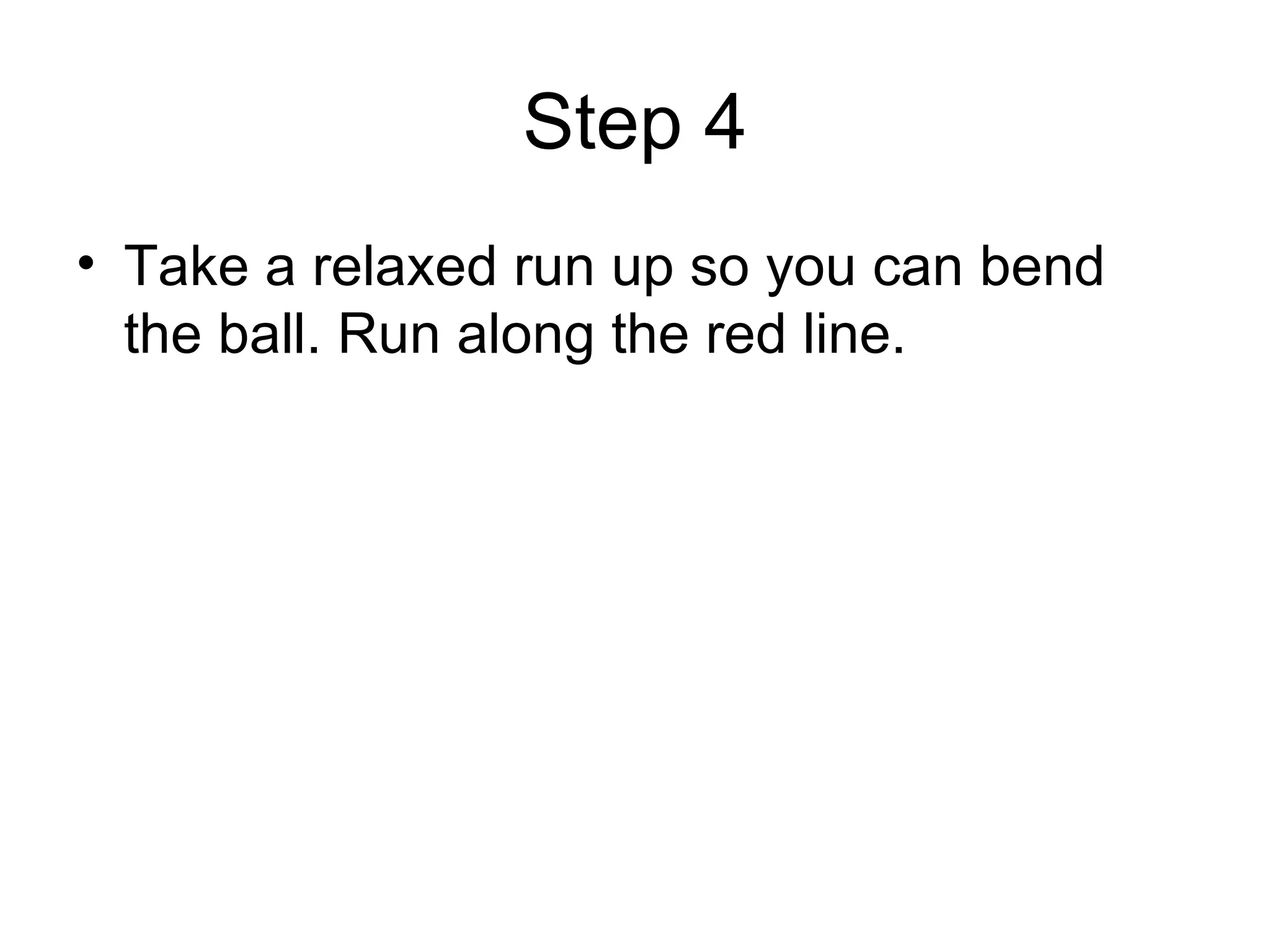 Step 4

• Take a relaxed run up so you can bend the ball. Run along the red line.